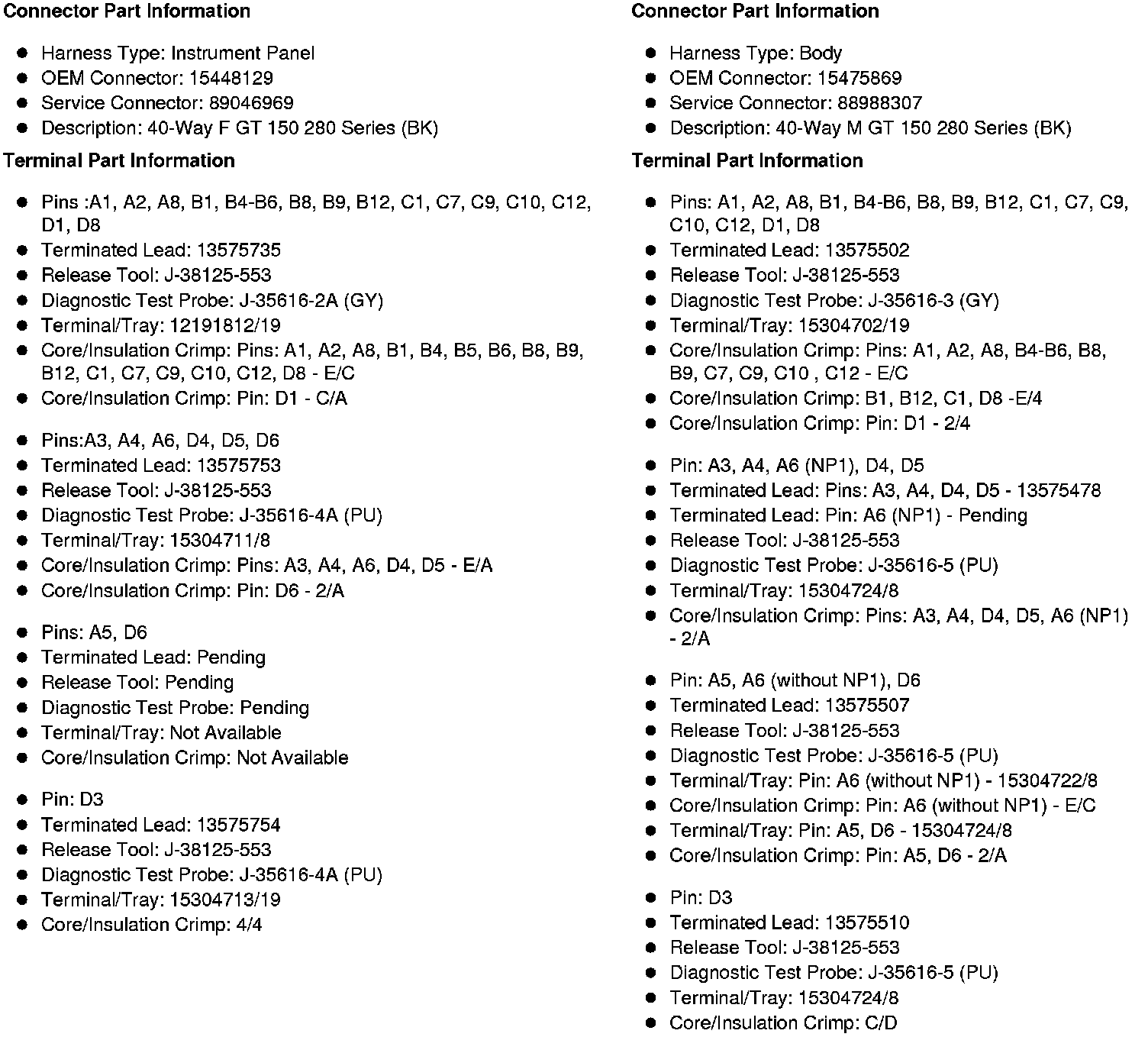 **Connector Part Information**

- Harness Type: Instrument Panel
- OEM Connector: 15448129
- Service Connector: 89046969
- Description: 40-Way F GT 150 280 Series (BK)

**Terminal Part Information**

- Pins :A1, A2, A8, B1, B4-B6, B8, B9, B12, C1, C7, C9, C10, C12, D1, D8
- Terminated Lead: 13575735
- Release Tool: J-38125-553
- Diagnostic Test Probe: J-35616-2A (GY)
- Terminal/Tray: 12191812/19
- Core/Insulation Crimp: Pins: A1, A2, A8, B1, B4, B5, B6, B8, B9, B12, C1, C7, C9, C10, C12, D8 - E/C
- Core/Insulation Crimp: Pin: D1 - C/A

- Pins:A3, A4, A6, D4, D5, D6
- Terminated Lead: 13575753
- Release Tool: J-38125-553
- Diagnostic Test Probe: J-35616-4A (PU)
- Terminal/Tray: 15304711/8
- Core/Insulation Crimp: Pins: A3, A4, A6, D4, D5 - E/A
- Core/Insulation Crimp: Pin: D6 - 2/A

- Pins: A5, D6
- Terminated Lead: Pending
- Release Tool: Pending
- Diagnostic Test Probe: Pending
- Terminal/Tray: Not Available
- Core/Insulation Crimp: Not Available

- Pin: D3
- Terminated Lead: 13575754
- Release Tool: J-38125-553
- Diagnostic Test Probe: J-35616-4A (PU)
- Terminal/Tray: 15304713/19
- Core/Insulation Crimp: 4/4

**Connector Part Information**

- Harness Type: Body
- OEM Connector: 15475869
- Service Connector: 88988307
- Description: 40-Way M GT 150 280 Series (BK)

**Terminal Part Information**

- Pins: A1, A2, A8, B1, B4-B6, B8, B9, B12, C1, C7, C9, C10, C12, D1, D8
- Terminated Lead: 13575502
- Release Tool: J-38125-553
- Diagnostic Test Probe: J-35616-3 (GY)
- Terminal/Tray: 15304702/19
- Core/Insulation Crimp: Pins: A1, A2, A8, B4-B6, B8, B9, C7, C9, C10 , C12 - E/C
- Core/Insulation Crimp: B1, B12, C1, D8 -E/4
- Core/Insulation Crimp: Pin: D1 - 2/4

- Pin: A3, A4, A6 (NP1), D4, D5
- Terminated Lead: Pins: A3, A4, D4, D5 - 13575478
- Terminated Lead: Pin: A6 (NP1) - Pending
- Release Tool: J-38125-553
- Diagnostic Test Probe: J-35616-5 (PU)
- Terminal/Tray: 15304724/8
- Core/Insulation Crimp: Pins: A3, A4, D4, D5, A6 (NP1) - 2/A

- Pin: A5, A6 (without NP1), D6
- Terminated Lead: 13575507
- Release Tool: J-38125-553
- Diagnostic Test Probe: J-35616-5 (PU)
- Terminal/Tray: Pin: A6 (without NP1) - 15304722/8
- Core/Insulation Crimp: Pin: A6 (without NP1) - E/C
- Terminal/Tray: Pin: A5, D6 - 15304724/8
- Core/Insulation Crimp: Pin: A5, D6 - 2/A

- Pin: D3
- Terminated Lead: 13575510
- Release Tool: J-38125-553
- Diagnostic Test Probe: J-35616-5 (PU)
- Terminal/Tray: 15304724/8
- Core/Insulation Crimp: C/D